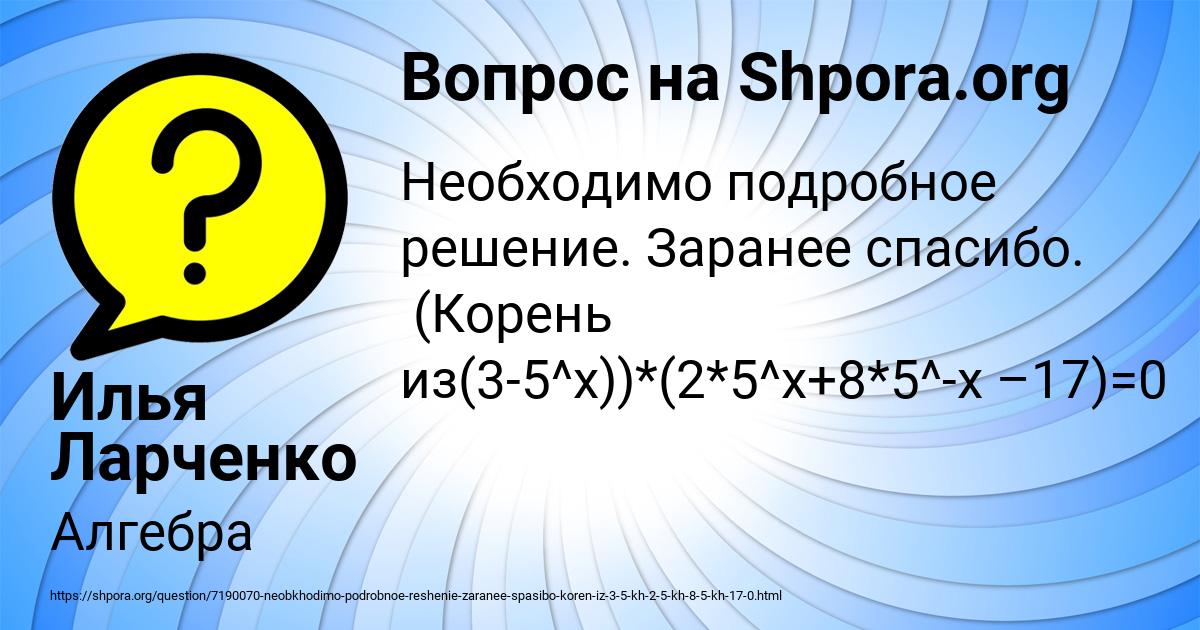 Вопрос на Shpora.org

Необходимо подробное решение. Заранее спасибо. (Корень из(3-5^x))*(2*5^x+8*5^-x −17)=0

Илья Ларченко

Алгебра

https://shpora.org/question/7190070-neobkhodimo-podrobnoe-reshenie-zaranee-spasibo-koren-iz-3-5-kh-2-5-kh-8-5-kh-17-0.html